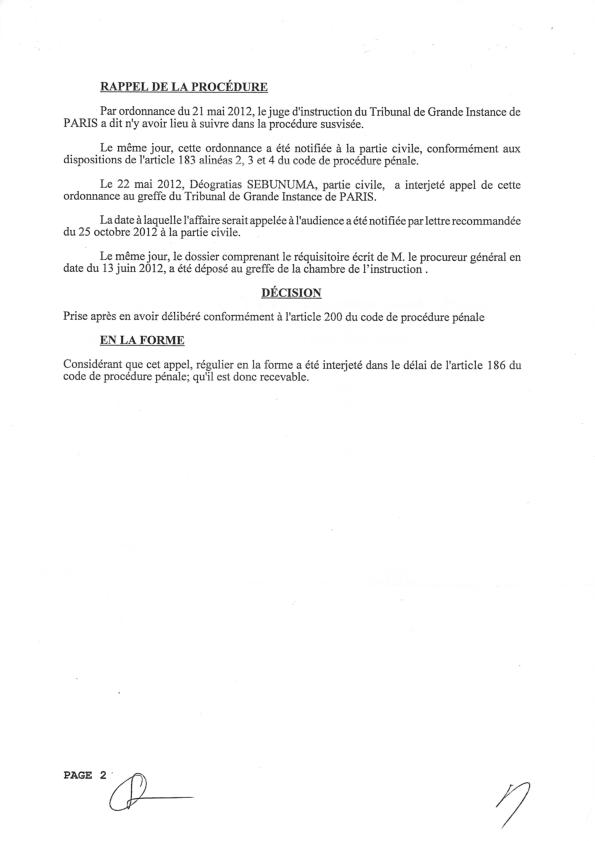 RAPPEL DE LA PROCÉDURE

Par ordonnance du 21 mai 2012, le juge d'instruction du Tribunal de Grande Instance de PARIS a dit n'y avoir lieu à suivre dans la procédure susvisée.

Le même jour, cette ordonnance a été notifiée à la partie civile, conformément aux dispositions de l'article 183 alinéas 2, 3 et 4 du code de procédure pénale.

Le 22 mai 2012, Déogratias SEBUNUMA, partie civile, a interjeté appel de cette ordonnance au greffe du Tribunal de Grande Instance de PARIS.

La date à laquelle l'affaire serait appelée à l'audience a été notifiée par lettre recommandée du 25 octobre 2012 à la partie civile.

Le même jour, le dossier comprenant le réquisitoire écrit de M. le procureur général en date du 13 juin 2012, a été déposé au greffe de la chambre de l'instruction .

DÉCISION

Prise après en avoir délibéré conformément à l'article 200 du code de procédure pénale

EN LA FORME

Considérant que cet appel, régulier en la forme a été interjeté dans le délai de l'article 186 du code de procédure pénale; qu'il est donc recevable.

PAGE 2